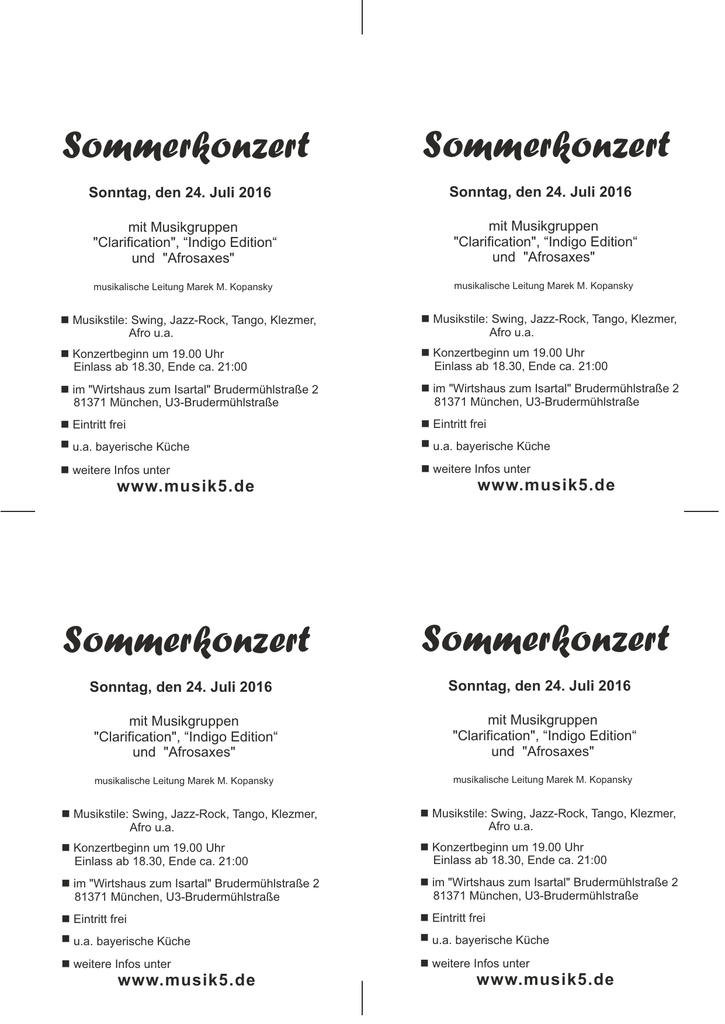 Sommerkonzert

Sonntag, den 24. Juli 2016

mit Musikgruppen
"Clarification", “Indigo Edition“
und "Afrosaxes"

musikalische Leitung Marek M. Kopansky

■ Musikstile: Swing, Jazz-Rock, Tango, Klezmer, Afro u.a.

■ Konzertbeginn um 19.00 Uhr
Einlass ab 18.30, Ende ca. 21:00

■ im "Wirtshaus zum Isartal" Brudermühlstraße 2
81371 München, U3-Brudermühlstraße

■ Eintritt frei

■ u.a. bayerische Küche

■ weitere Infos unter
www.musik5.de

Sommerkonzert

Sonntag, den 24. Juli 2016

mit Musikgruppen
"Clarification", “Indigo Edition“
und "Afrosaxes"

musikalische Leitung Marek M. Kopansky

■ Musikstile: Swing, Jazz-Rock, Tango, Klezmer, Afro u.a.

■ Konzertbeginn um 19.00 Uhr
Einlass ab 18.30, Ende ca. 21:00

■ im "Wirtshaus zum Isartal" Brudermühlstraße 2
81371 München, U3-Brudermühlstraße

■ Eintritt frei

■ u.a. bayerische Küche

■ weitere Infos unter
www.musik5.de

Sommerkonzert

Sonntag, den 24. Juli 2016

mit Musikgruppen
"Clarification", “Indigo Edition“
und "Afrosaxes"

musikalische Leitung Marek M. Kopansky

■ Musikstile: Swing, Jazz-Rock, Tango, Klezmer, Afro u.a.

■ Konzertbeginn um 19.00 Uhr
Einlass ab 18.30, Ende ca. 21:00

■ im "Wirtshaus zum Isartal" Brudermühlstraße 2
81371 München, U3-Brudermühlstraße

■ Eintritt frei

■ u.a. bayerische Küche

■ weitere Infos unter
www.musik5.de

Sommerkonzert

Sonntag, den 24. Juli 2016

mit Musikgruppen
"Clarification", “Indigo Edition“
und "Afrosaxes"

musikalische Leitung Marek M. Kopansky

■ Musikstile: Swing, Jazz-Rock, Tango, Klezmer, Afro u.a.

■ Konzertbeginn um 19.00 Uhr
Einlass ab 18.30, Ende ca. 21:00

■ im "Wirtshaus zum Isartal" Brudermühlstraße 2
81371 München, U3-Brudermühlstraße

■ Eintritt frei

■ u.a. bayerische Küche

■ weitere Infos unter
www.musik5.de